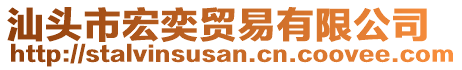 汕头市宏奕贸易有限公司
http://stalvinsusan.cn.coovee.com